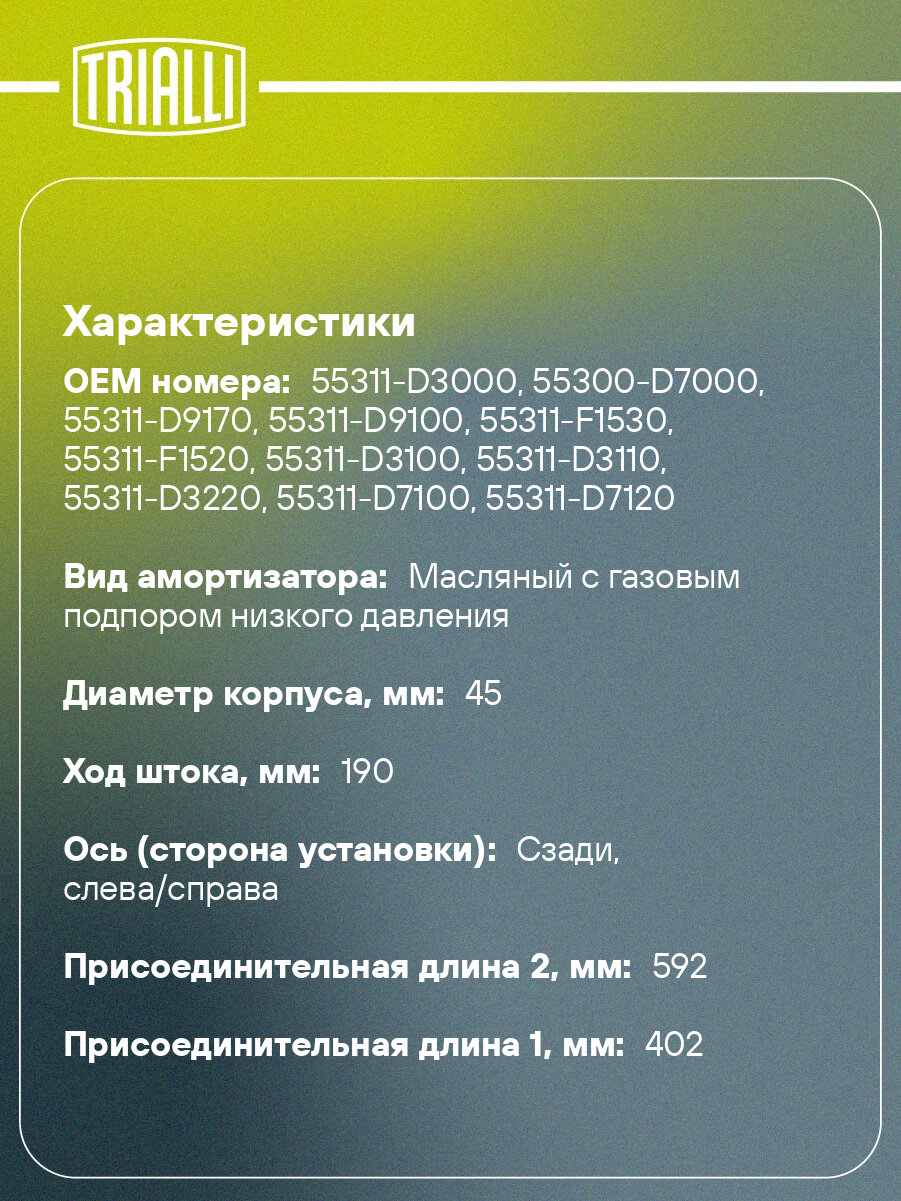 TRIALLI

Характеристики

OEM номера: 55311-D3000, 55300-D7000, 55311-D9170, 55311-D9100, 55311-F1530, 55311-F1520, 55311-D3100, 55311-D3110, 55311-D3220, 55311-D7100, 55311-D7120

Вид амортизатора: Масляный с газовым подпором низкого давления

Диаметр корпуса, мм: 45

Ход штока, мм: 190

Ось (сторона установки): Сзади, слева/справа

Присоединительная длина 2, мм: 592

Присоединительная длина 1, мм: 402